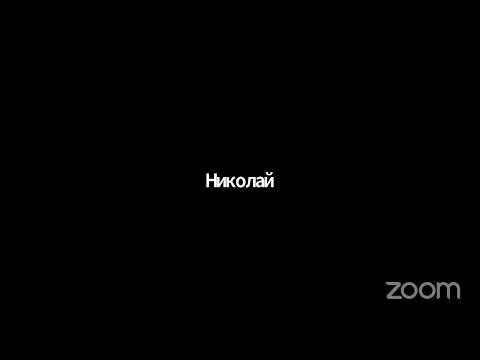 Николай

zoom